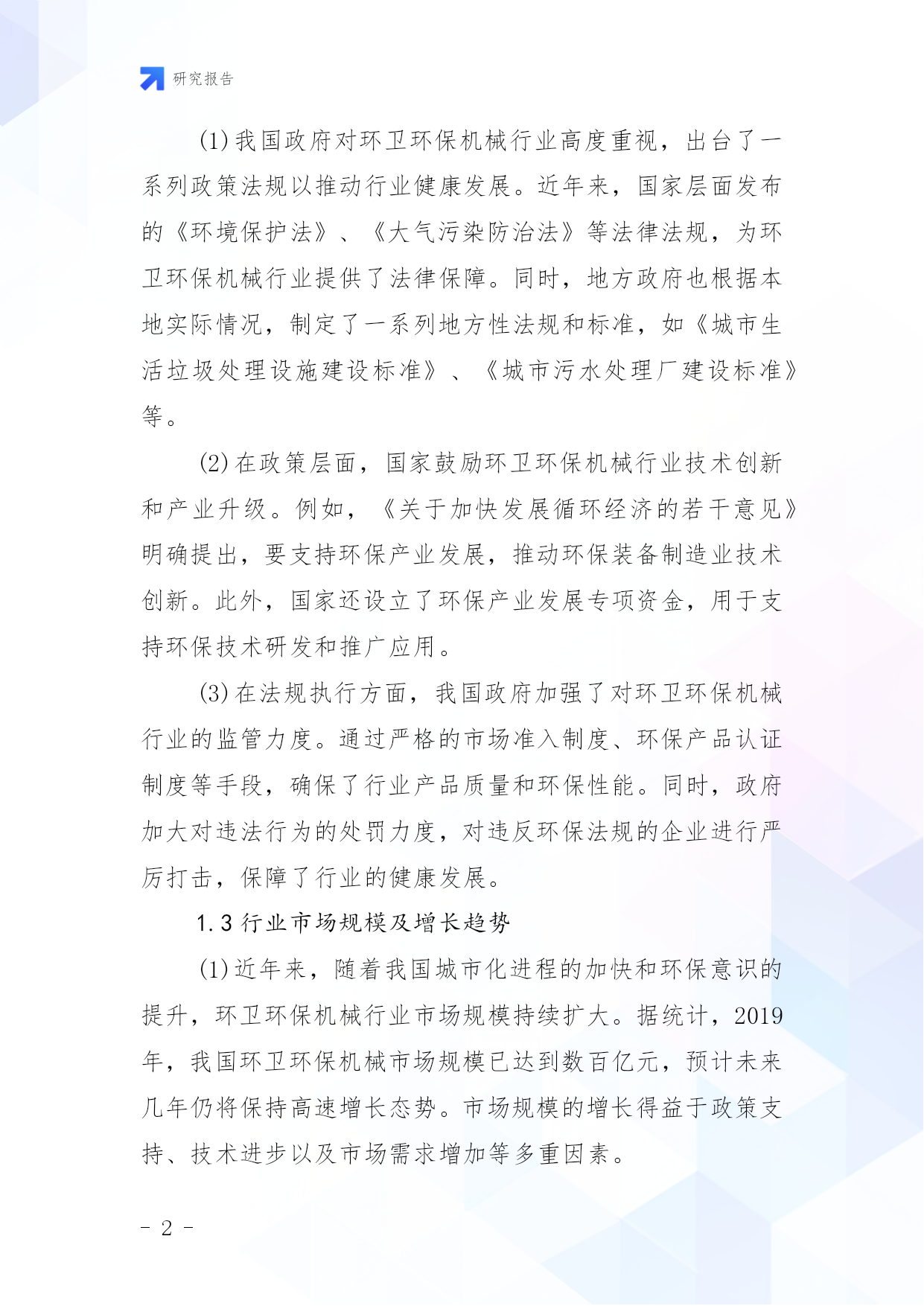 研究报告

(1)我国政府对环卫环保机械行业高度重视，出台了一系列政策法规以推动行业健康发展。近年来，国家层面发布的《环境保护法》、《大气污染防治法》等法律法规，为环卫环保机械行业提供了法律保障。同时，地方政府也根据本地实际情况，制定了一系列地方性法规和标准，如《城市生活垃圾处理设施建设标准》、《城市污水处理厂建设标准》等。

(2)在政策层面，国家鼓励环卫环保机械行业技术创新和产业升级。例如，《关于加快发展循环经济的若干意见》明确提出，要支持环保产业发展，推动环保装备制造业技术创新。此外，国家还设立了环保产业发展专项资金，用于支持环保技术研发和推广应用。

(3)在法规执行方面，我国政府加强了对环卫环保机械行业的监管力度。通过严格的市场准入制度、环保产品认证制度等手段，确保了行业产品质量和环保性能。同时，政府加大对违法行为的处罚力度，对违反环保法规的企业进行严厉打击，保障了行业的健康发展。

1.3 行业市场规模及增长趋势

(1)近年来，随着我国城市化进程的加快和环保意识的提升，环卫环保机械行业市场规模持续扩大。据统计，2019年，我国环卫环保机械市场规模已达到数百亿元，预计未来几年仍将保持高速增长态势。市场规模的增长得益于政策支持、技术进步以及市场需求增加等多重因素。

- 2 -